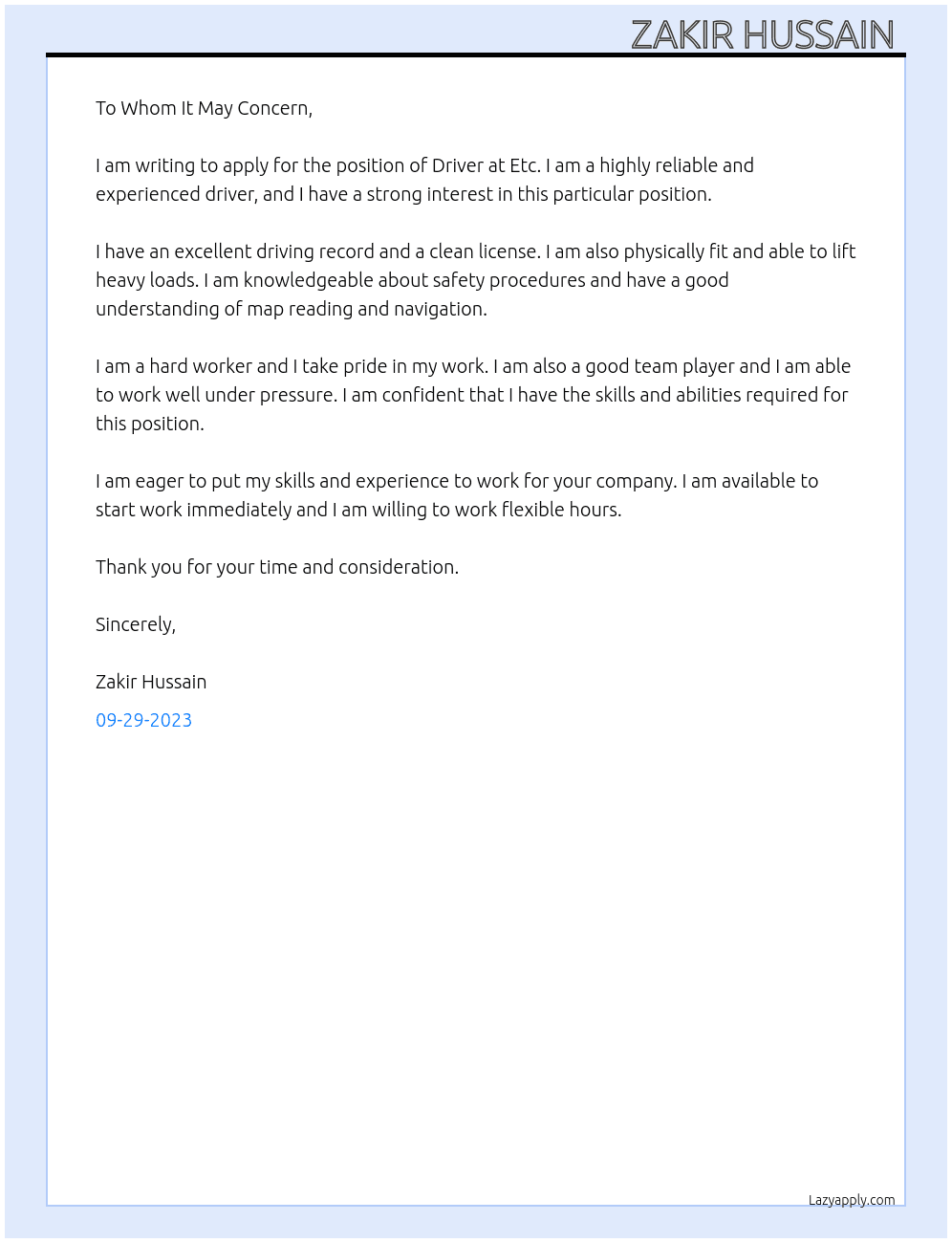 ZAKIR HUSSAIN

To Whom It May Concern,

I am writing to apply for the position of Driver at Etc. I am a highly reliable and experienced driver, and I have a strong interest in this particular position.

I have an excellent driving record and a clean license. I am also physically fit and able to lift heavy loads. I am knowledgeable about safety procedures and have a good understanding of map reading and navigation.

I am a hard worker and I take pride in my work. I am also a good team player and I am able to work well under pressure. I am confident that I have the skills and abilities required for this position.

I am eager to put my skills and experience to work for your company. I am available to start work immediately and I am willing to work flexible hours.

Thank you for your time and consideration.

Sincerely,

Zakir Hussain

09-29-2023

Lazyapply.com